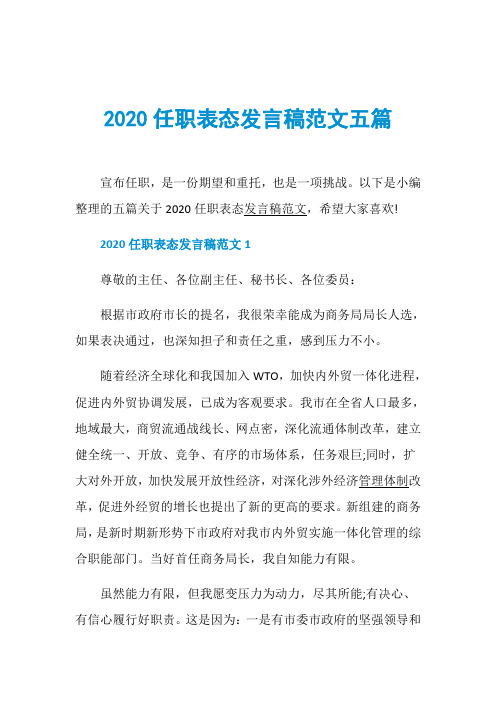 2020 任职表态发言稿范文五篇

宣布任职，是一份期望和重托，也是一项挑战。以下是小编整理的五篇关于 2020 任职表态发言稿范文，希望大家喜欢!

2020 任职表态发言稿范文 1

尊敬的主任、各位副主任、秘书长、各位委员：

根据市政府市长的提名，我很荣幸能成为商务局局长人选，如果表决通过，也深知担子和责任之重，感到压力不小。

随着经济全球化和我国加入 WTO，加快内外贸一体化进程，促进内外贸协调发展，已成为客观要求。我市在全省人口最多，地域最大，商贸流通战线长、网点密，深化流通体制改革，建立健全统一、开放、竞争、有序的市场体系，任务艰巨;同时，扩大对外开放，加快发展开放性经济，对深化涉外经济管理体制改革，促进外经贸的增长也提出了新的更高的要求。新组建的商务局，是新时期新形势下市政府对我市内外贸实施一体化管理的综合职能部门。当好首任商务局长，我自知能力有限。

虽然能力有限，但我愿变压力为动力，尽其所能;有决心、有信心履行好职责。这是因为：一是有市委市政府的坚强领导和